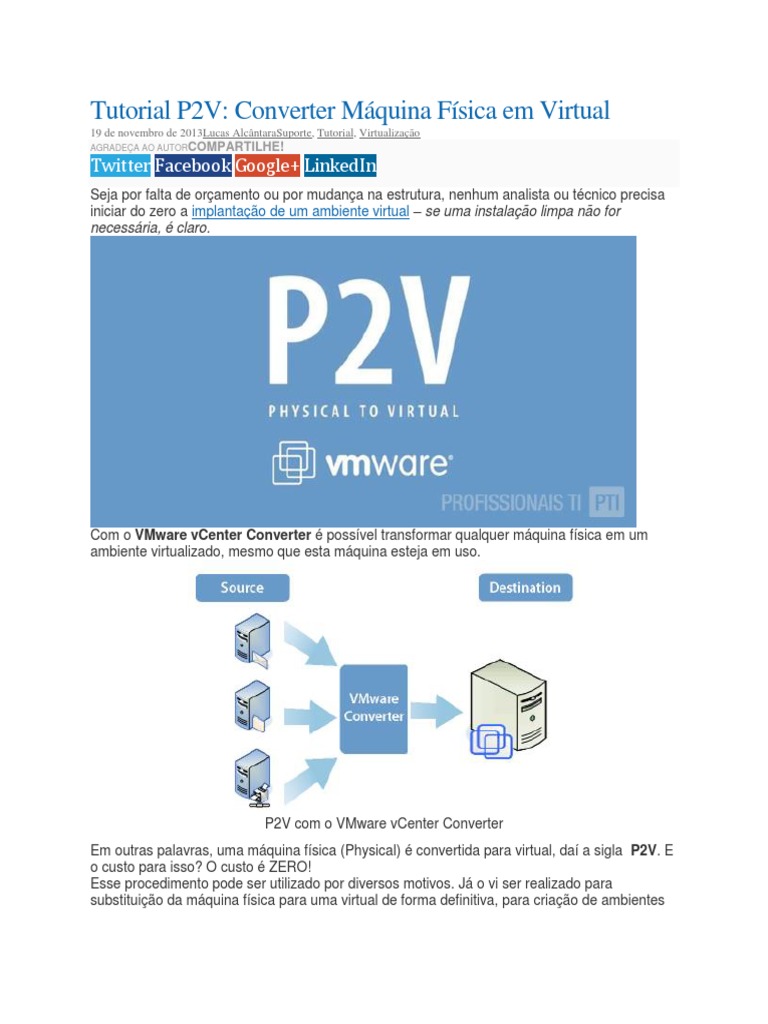 Tutorial P2V: Converter Máquina Física em Virtual

19 de novembro de 2013Lucas AlcântaraSuporte, Tutorial, Virtualização
AGRADEÇA AO AUTORCOMPARTILHE!
Twitter Facebook Google+ LinkedIn

Seja por falta de orçamento ou por mudança na estrutura, nenhum analista ou técnico precisa iniciar do zero a implantação de um ambiente virtual – se uma instalação limpa não for necessária, é claro.

P2V
PHYSICAL TO VIRTUAL
vmware
PROFISSIONAIS TI PTI

Com o VMware vCenter Converter é possível transformar qualquer máquina física em um ambiente virtualizado, mesmo que esta máquina esteja em uso.

Source
Destination
VMware Converter

P2V com o VMware vCenter Converter

Em outras palavras, uma máquina física (Physical) é convertida para virtual, daí a sigla P2V. E o custo para isso? O custo é ZERO!
Esse procedimento pode ser utilizado por diversos motivos. Já o vi ser realizado para substituição da máquina física para uma virtual de forma definitiva, para criação de ambientes